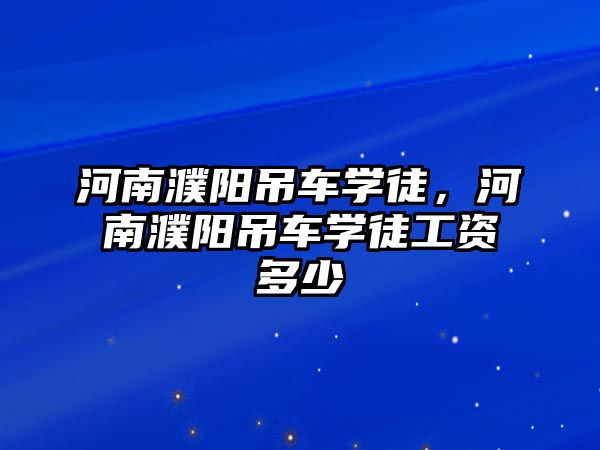 河南濮阳吊车学徒，河南濮阳吊车学徒工资多少